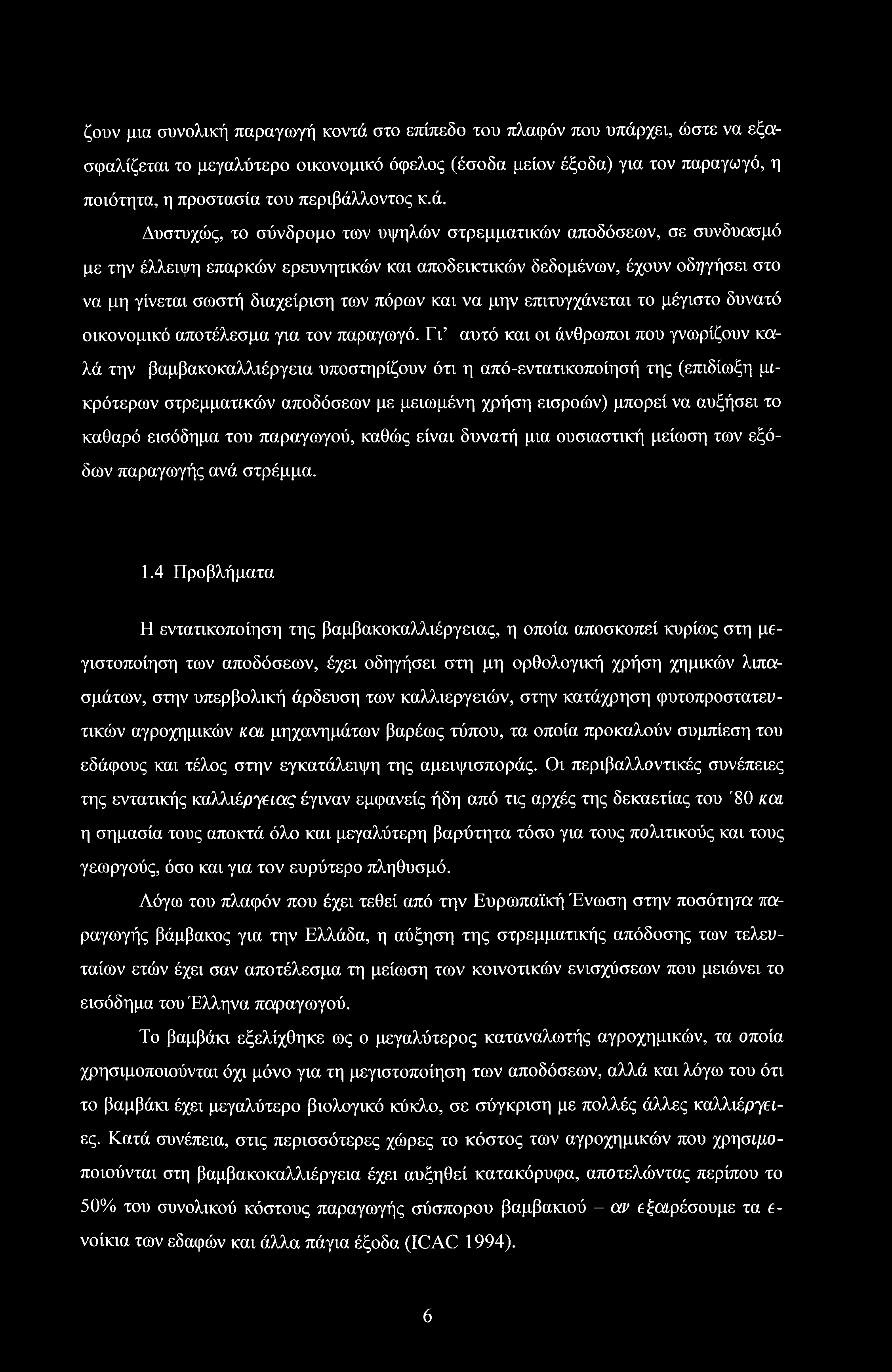 ζουν μια συνολική παραγωγή κοντά στο επίπεδο του πλαφόν που υπάρχει, ώστε να εξασφαλίζεται το μεγαλύτερο οικονομικό όφελος (έσοδα μείον έξοδα) για τον παραγωγό, η ποιότητα, η προστασία του περιβάλλοντος κ.ά.

Δυστυχώς, το σύνδρομο των υψηλών στρεμματικών αποδόσεων, σε συνδυασμό με την έλλειψη επαρκών ερευνητικών και αποδεικτικών δεδομένων, έχουν οδηγήσει στο να μη γίνεται σωστή διαχείριση των πόρων και να μην επιτυγχάνεται το μέγιστο δυνατό οικονομικό αποτέλεσμα για τον παραγωγό. Γι' αυτό και οι άνθρωποι που γνωρίζουν καλά την βαμβακοκαλλιέργεια υποστηρίζουν ότι η από-εντατικοποίησή της (επιδίωξη μικρότερων στρεμματικών αποδόσεων με μειωμένη χρήση εισροών) μπορεί να αυξήσει το καθαρό εισόδημα του παραγωγού, καθώς είναι δυνατή μια ουσιαστική μείωση των εξόδων παραγωγής ανά στρέμμα.

1.4 Προβλήματα

Η εντατικοποίηση της βαμβακοκαλλιέργειας, η οποία αποσκοπεί κυρίως στη μεγιστοποίηση των αποδόσεων, έχει οδηγήσει στη μη ορθολογική χρήση χημικών λιπασμάτων, στην υπερβολική άρδευση των καλλιεργειών, στην κατάχρηση φυτοπροστατευτικών αγροχημικών και μηχανημάτων βαρέως τύπου, τα οποία προκαλούν συμπίεση του εδάφους και τέλος στην εγκατάλειψη της αμειψισποράς. Οι περιβαλλοντικές συνέπειες της εντατικής καλλιέργειας έγιναν εμφανείς ήδη από τις αρχές της δεκαετίας του '80 και η σημασία τους αποκτά όλο και μεγαλύτερη βαρύτητα τόσο για τους πολιτικούς και τους γεωργούς, όσο και για τον ευρύτερο πληθυσμό.

Λόγω του πλαφόν που έχει τεθεί από την Ευρωπαϊκή Ένωση στην ποσότητα παραγωγής βάμβακος για την Ελλάδα, η αύξηση της στρεμματικής απόδοσης των τελευταίων ετών έχει σαν αποτέλεσμα τη μείωση των κοινοτικών ενισχύσεων που μειώνει το εισόδημα του Έλληνα παραγωγού.

Το βαμβάκι εξελίχθηκε ως ο μεγαλύτερος καταναλωτής αγροχημικών, τα οποία χρησιμοποιούνται όχι μόνο για τη μεγιστοποίηση των αποδόσεων, αλλά και λόγω του ότι το βαμβάκι έχει μεγαλύτερο βιολογικό κύκλο, σε σύγκριση με πολλές άλλες καλλιέργειες. Κατά συνέπεια, στις περισσότερες χώρες το κόστος των αγροχημικών που χρησιμοποιούνται στη βαμβακοκαλλιέργεια έχει αυξηθεί κατακόρυφα, αποτελώντας περίπου το 50% του συνολικού κόστους παραγωγής σύσπορου βαμβακιού – αν εξαιρέσουμε τα ενοίκια των εδαφών και άλλα πάγια έξοδα (ICAC 1994).

6